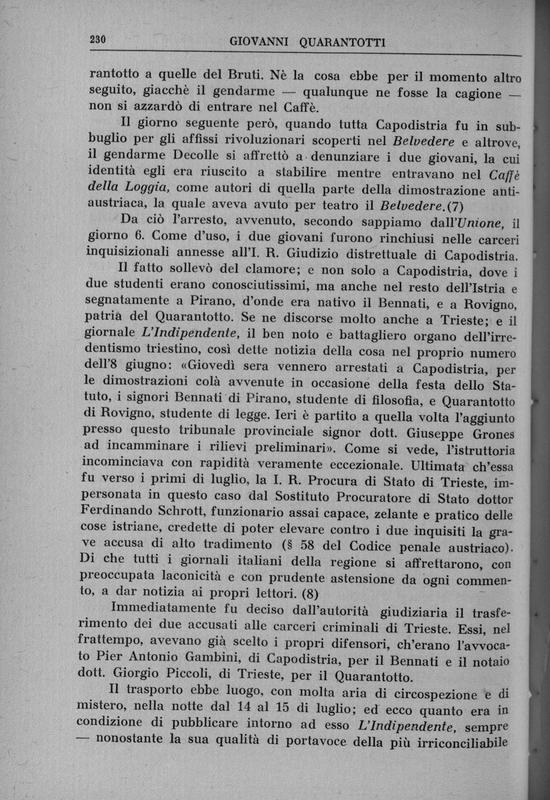 230 GIOVANNI QUARANTOTTI

rantotto a quelle del Bruti. Nè la cosa ebbe per il momento altro seguito, giacchè il gendarme — qualunque ne fosse la cagione — non si azzardò di entrare nel Caffè.

Il giorno seguente però, quando tutta Capodistria fu in subbuglio per gli affissi rivoluzionari scoperti nel Belvedere e altrove, il gendarme Decolle si affrettò a denunziare i due giovani, la cui identità egli era riuscito a stabilire mentre entravano nel Caffè della Loggia, come autori di quella parte della dimostrazione antiaustriaca, la quale aveva avuto per teatro il Belvedere.(7)

Da ciò l'arresto, avvenuto, secondo sappiamo dall'Unione, il giorno 6. Come d'uso, i due giovani furono rinchiusi nelle carceri inquisizionali annesse all'I. R. Giudizio distrettuale di Capodistria.

Il fatto sollevò del clamore; e non solo a Capodistria, dove i due studenti erano conosciutissimi, ma anche nel resto dell'Istria e segnatamente a Pirano, d'onde era nativo il Bennati, e a Rovigno, patria del Quarantotto. Se ne discorse molto anche a Trieste; e il giornale L'Indipendente, il ben noto e battagliero organo dell'irredentismo triestino, così dette notizia della cosa nel proprio numero dell'8 giugno: «Giovedì sera vennero arrestati a Capodistria, per le dimostrazioni colà avvenute in occasione della festa dello Statuto, i signori Bennati di Pirano, studente di filosofia, e Quarantotto di Rovigno, studente di legge. Ieri è partito a quella volta l'aggiunto presso questo tribunale provinciale signor dott. Giuseppe Grones ad incamminare i rilievi preliminari». Come si vede, l'istruttoria incominciava con rapidità veramente eccezionale. Ultimata ch'essa fu verso i primi di luglio, la I. R. Procura di Stato di Trieste, impersonata in questo caso dal Sostituto Procuratore di Stato dottor Ferdinando Schrott, funzionario assai capace, zelante e pratico delle cose istriane, credette di poter elevare contro i due inquisiti la grave accusa di alto tradimento (§ 58 del Codice penale austriaco). Di che tutti i giornali italiani della regione si affrettarono, con preoccupata laconicità e con prudente astensione da ogni commento, a dar notizia ai propri lettori. (8)

Immediatamente fu deciso dall'autorità giudiziaria il trasferimento dei due accusati alle carceri criminali di Trieste. Essi, nel frattempo, avevano già scelto i propri difensori, ch'erano l'avvocato Pier Antonio Gambini, di Capodistria, per il Bennati e il notaio dott. Giorgio Piccoli, di Trieste, per il Quarantotto.

Il trasporto ebbe luogo, con molta aria di circospezione e di mistero, nella notte dal 14 al 15 di luglio; ed ecco quanto era in condizione di pubblicare intorno ad esso L'Indipendente, sempre — nonostante la sua qualità di portavoce della più irriconciliabile